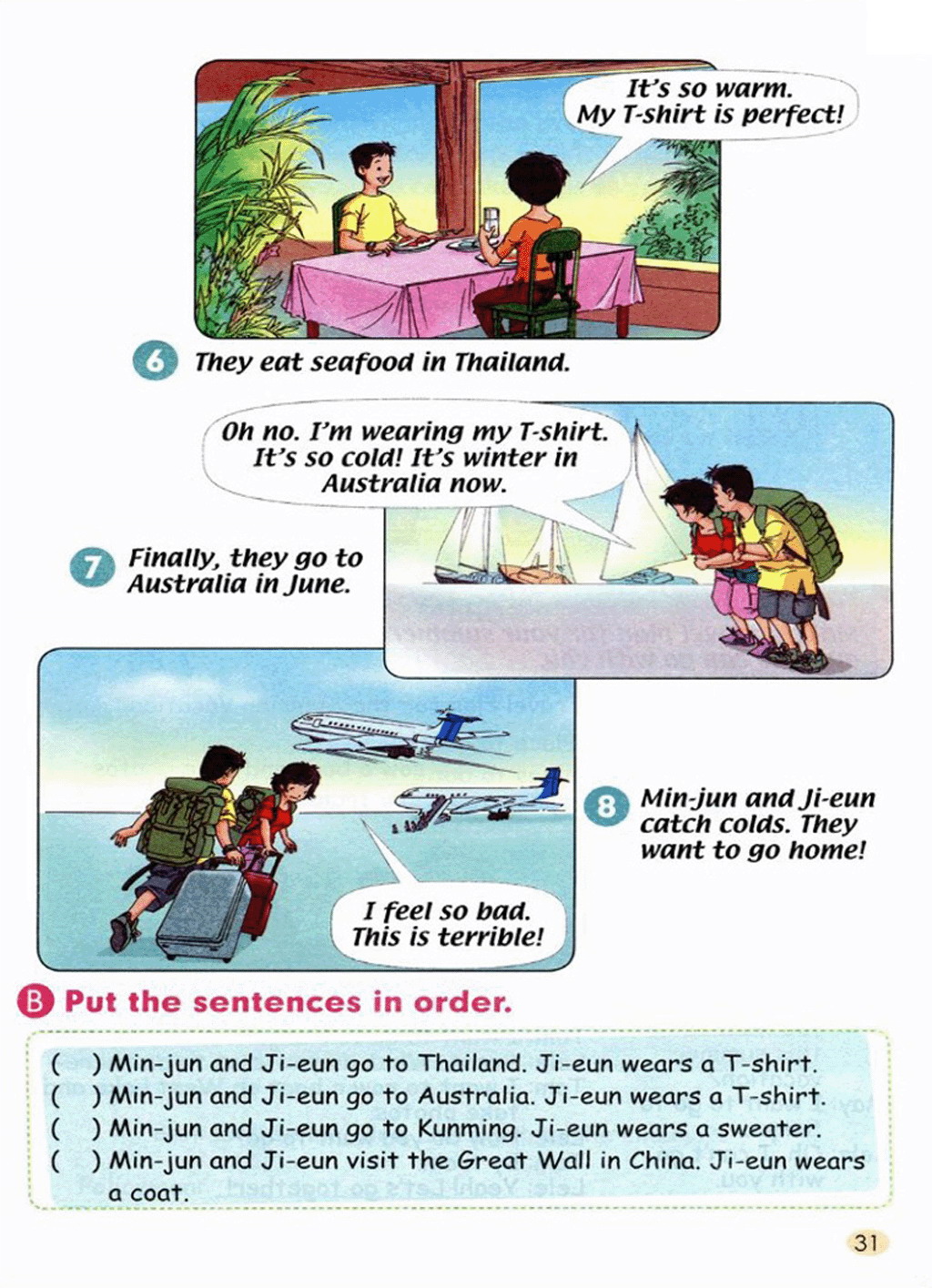 It's so warm. My T-shirt is perfect!

6 They eat seafood in Thailand.

Oh no. I'm wearing my T-shirt. It's so cold! It's winter in Australia now.

7 Finally, they go to Australia in June.

8 Min-jun and Ji-eun catch colds. They want to go home!

I feel so bad. This is terrible!

B Put the sentences in order.

( ) Min-jun and Ji-eun go to Thailand. Ji-eun wears a T-shirt.
( ) Min-jun and Ji-eun go to Australia. Ji-eun wears a T-shirt.
( ) Min-jun and Ji-eun go to Kunming. Ji-eun wears a sweater.
( ) Min-jun and Ji-eun visit the Great Wall in China. Ji-eun wears a coat.

31